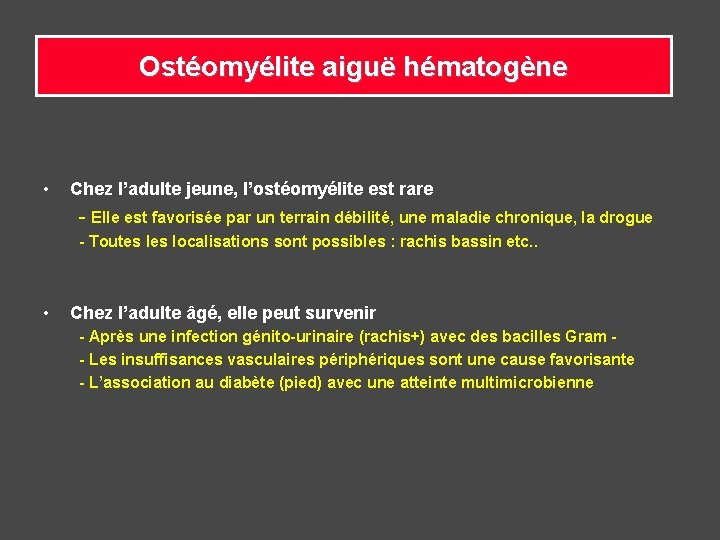 Ostéomyélite aiguë hématogène

• Chez l'adulte jeune, l'ostéomyélite est rare
- Elle est favorisée par un terrain débilité, une maladie chronique, la drogue
- Toutes les localisations sont possibles : rachis bassin etc..

• Chez l'adulte âgé, elle peut survenir
- Après une infection génito-urinaire (rachis+) avec des bacilles Gram -
- Les insuffisances vasculaires périphériques sont une cause favorisante
- L'association au diabète (pied) avec une atteinte multimicrobienne